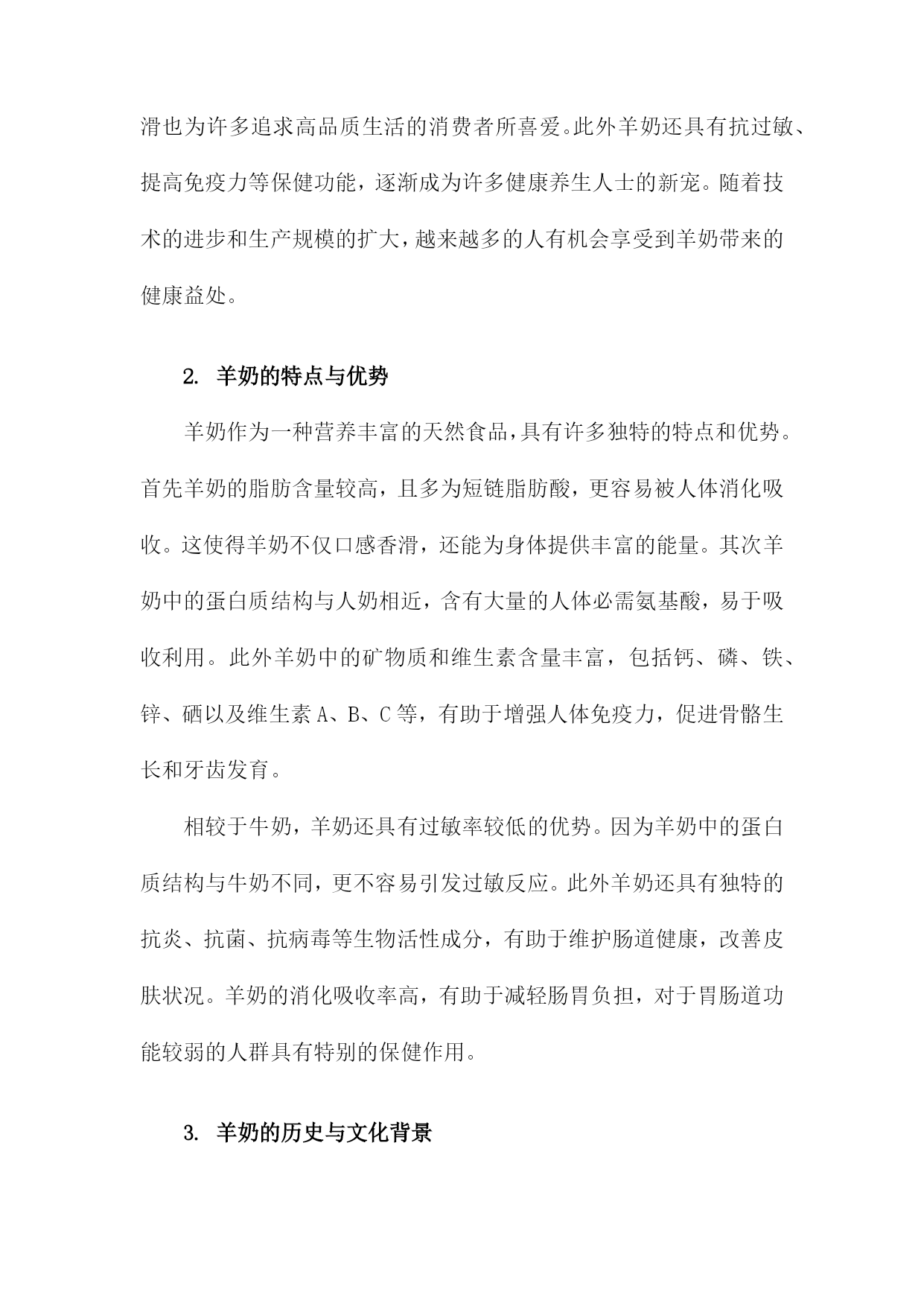 滑也为许多追求高品质生活的消费者所喜爱。此外羊奶还具有抗过敏、提高免疫力等保健功能，逐渐成为许多健康养生人士的新宠。随着技术的进步和生产规模的扩大，越来越多的人有机会享受到羊奶带来的健康益处。

2. 羊奶的特点与优势

羊奶作为一种营养丰富的天然食品，具有许多独特的特点和优势。首先羊奶的脂肪含量较高，且多为短链脂肪酸，更容易被人体消化吸收。这使得羊奶不仅口感香滑，还能为身体提供丰富的能量。其次羊奶中的蛋白质结构与人奶相近，含有大量的人体必需氨基酸，易于吸收利用。此外羊奶中的矿物质和维生素含量丰富，包括钙、磷、铁、锌、硒以及维生素 A、B、C 等，有助于增强人体免疫力，促进骨骼生长和牙齿发育。

相较于牛奶，羊奶还具有过敏率较低的优势。因为羊奶中的蛋白质结构与牛奶不同，更不容易引发过敏反应。此外羊奶还具有独特的抗炎、抗菌、抗病毒等生物活性成分，有助于维护肠道健康，改善皮肤状况。羊奶的消化吸收率高，有助于减轻肠胃负担，对于胃肠道功能较弱的人群具有特别的保健作用。

3. 羊奶的历史与文化背景